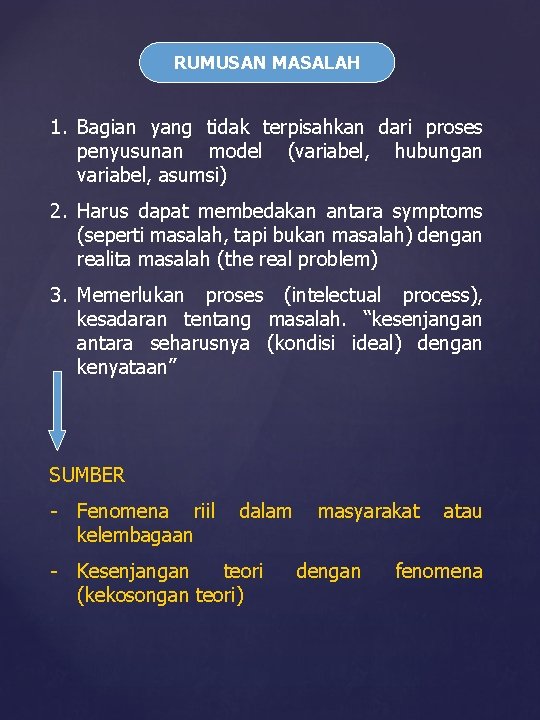 RUMUSAN MASALAH

1. Bagian yang tidak terpisahkan dari proses penyusunan model (variabel, hubungan variabel, asumsi)

2. Harus dapat membedakan antara symptoms (seperti masalah, tapi bukan masalah) dengan realita masalah (the real problem)

3. Memerlukan proses (intelectual process), kesadaran tentang masalah. “kesenjangan antara seharusnya (kondisi ideal) dengan kenyataan”

SUMBER

- Fenomena riil dalam masyarakat atau kelembagaan

- Kesenjangan teori dengan fenomena (kekosongan teori)